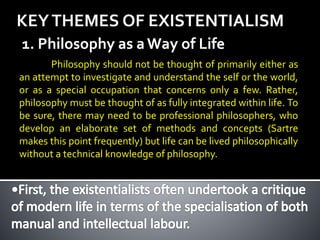 KEY THEMES OF EXISTENTIALISM

1. Philosophy as a Way of Life

Philosophy should not be thought of primarily either as an attempt to investigate and understand the self or the world, or as a special occupation that concerns only a few. Rather, philosophy must be thought of as fully integrated within life. To be sure, there may need to be professional philosophers, who develop an elaborate set of methods and concepts (Sartre makes this point frequently) but life can be lived philosophically without a technical knowledge of philosophy.

•First, the existentialists often undertook a critique of modern life in terms of the specialisation of both manual and intellectual labour.